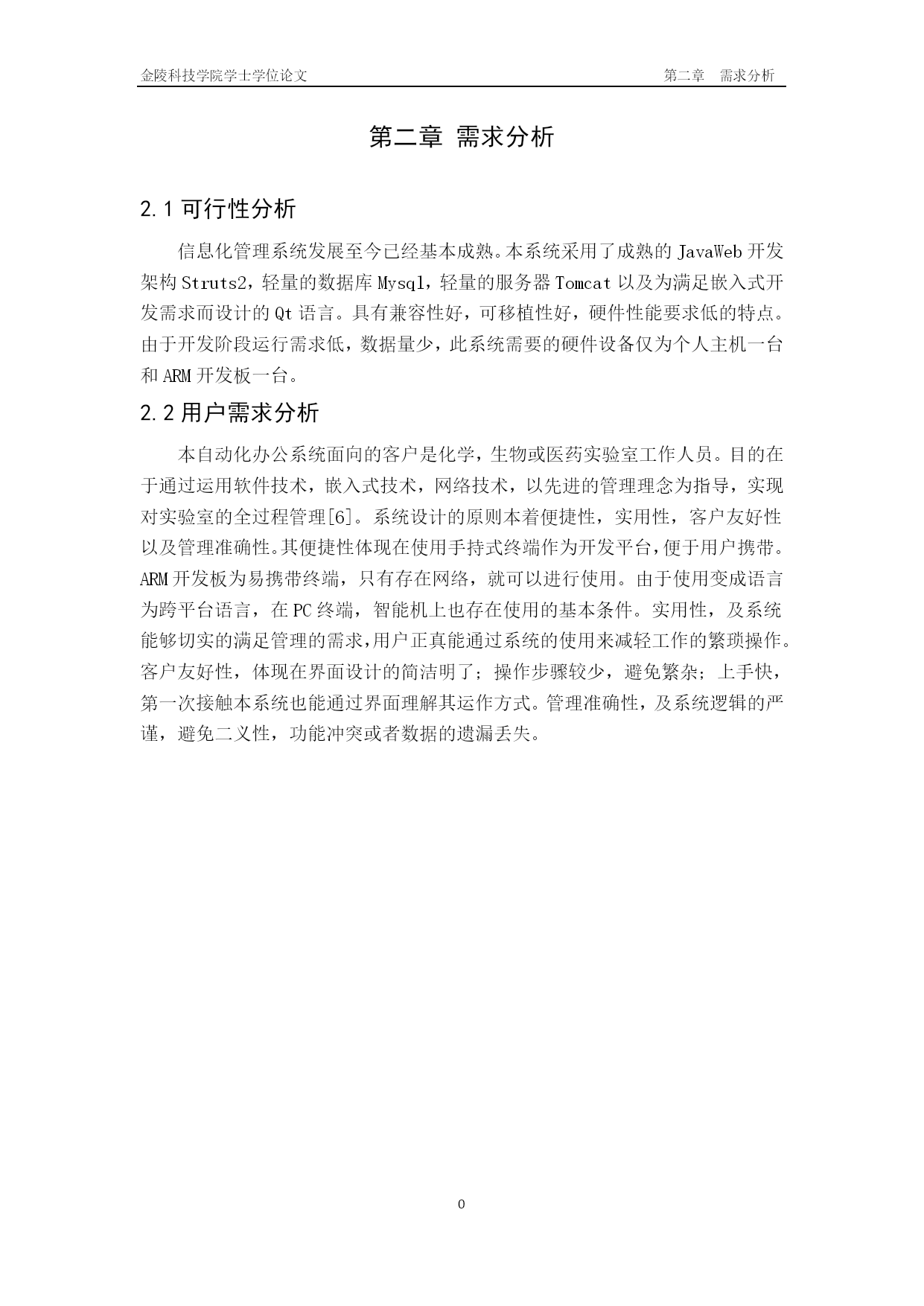 金陵科技学院学士学位论文　　第二章　需求分析

第二章 需求分析

2.1 可行性分析

信息化管理系统发展至今已经基本成熟。本系统采用了成熟的 JavaWeb 开发架构 Struts2，轻量的数据库 Mysql，轻量的服务器 Tomcat 以及为满足嵌入式开发需求而设计的 Qt 语言。具有兼容性好，可移植性好，硬件性能要求低的特点。由于开发阶段运行需求低，数据量少，此系统需要的硬件设备仅为个人主机一台和 ARM 开发板一台。

2.2 用户需求分析

本自动化办公系统面向的客户是化学，生物或医药实验室工作人员。目的在于通过运用软件技术，嵌入式技术，网络技术，以先进的管理理念为指导，实现对实验室的全过程管理[6]。系统设计的原则本着便捷性，实用性，客户友好性以及管理准确性。其便捷性体现在使用手持式终端作为开发平台，便于用户携带。ARM 开发板为易携带终端，只有存在网络，就可以进行使用。由于使用变成语言为跨平台语言，在 PC 终端，智能机上也存在使用的基本条件。实用性，及系统能够切实的满足管理的需求，用户正真能通过系统的使用来减轻工作的繁琐操作。客户友好性，体现在界面设计的简洁明了；操作步骤较少，避免繁杂；上手快，第一次接触本系统也能通过界面理解其运作方式。管理准确性，及系统逻辑的严谨，避免二义性，功能冲突或者数据的遗漏丢失。

0